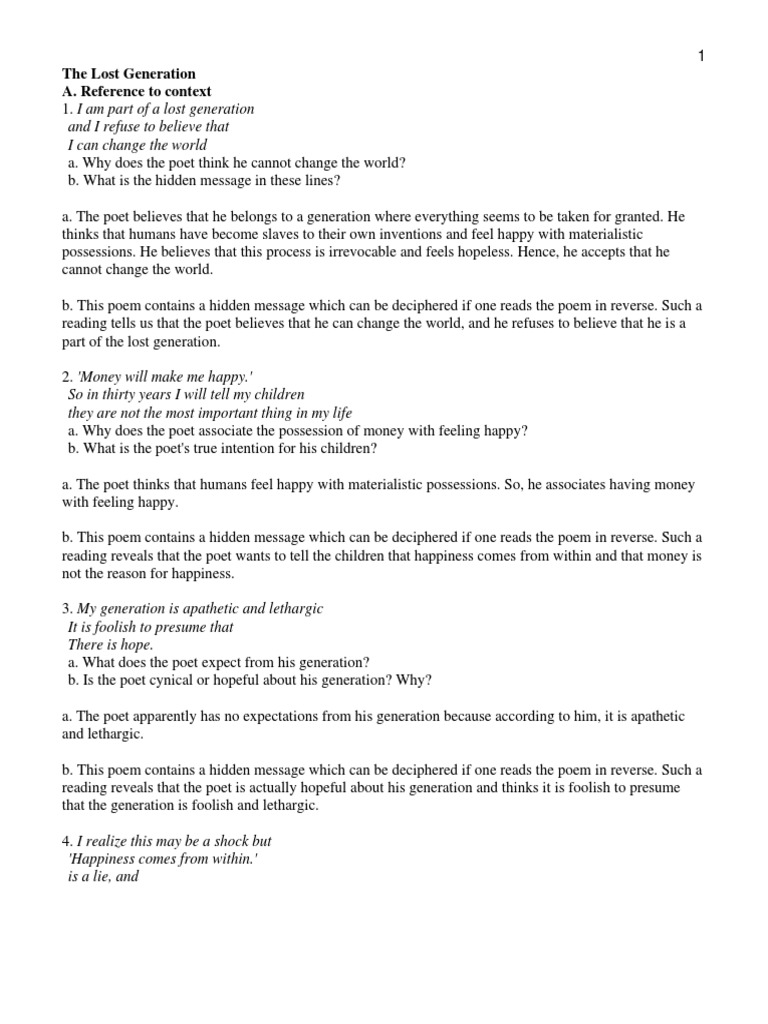 1

The Lost Generation
A. Reference to context
1. I am part of a lost generation
and I refuse to believe that
I can change the world
a. Why does the poet think he cannot change the world?
b. What is the hidden message in these lines?

a. The poet believes that he belongs to a generation where everything seems to be taken for granted. He thinks that humans have become slaves to their own inventions and feel happy with materialistic possessions. He believes that this process is irrevocable and feels hopeless. Hence, he accepts that he cannot change the world.

b. This poem contains a hidden message which can be deciphered if one reads the poem in reverse. Such a reading tells us that the poet believes that he can change the world, and he refuses to believe that he is a part of the lost generation.

2. 'Money will make me happy.'
So in thirty years I will tell my children
they are not the most important thing in my life
a. Why does the poet associate the possession of money with feeling happy?
b. What is the poet's true intention for his children?

a. The poet thinks that humans feel happy with materialistic possessions. So, he associates having money with feeling happy.

b. This poem contains a hidden message which can be deciphered if one reads the poem in reverse. Such a reading reveals that the poet wants to tell the children that happiness comes from within and that money is not the reason for happiness.

3. My generation is apathetic and lethargic
It is foolish to presume that
There is hope.
a. What does the poet expect from his generation?
b. Is the poet cynical or hopeful about his generation? Why?

a. The poet apparently has no expectations from his generation because according to him, it is apathetic and lethargic.

b. This poem contains a hidden message which can be deciphered if one reads the poem in reverse. Such a reading reveals that the poet is actually hopeful about his generation and thinks it is foolish to presume that the generation is foolish and lethargic.

4. I realize this may be a shock but
'Happiness comes from within.'
is a lie, and